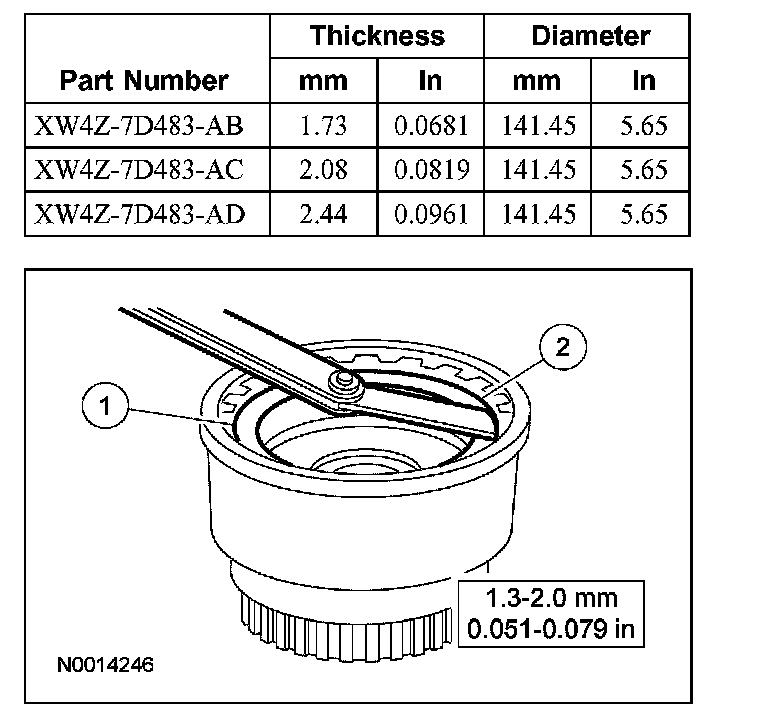 | Part Number | Thickness mm | Thickness In | Diameter mm | Diameter In |
|---|---|---|---|---|
| XW4Z-7D483-AB | 1.73 | 0.0681 | 141.45 | 5.65 |
| XW4Z-7D483-AC | 2.08 | 0.0819 | 141.45 | 5.65 |
| XW4Z-7D483-AD | 2.44 | 0.0961 | 141.45 | 5.65 |

1

2

1.3-2.0 mm
0.051-0.079 in

N0014246